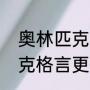 奥林匹克
克格言更